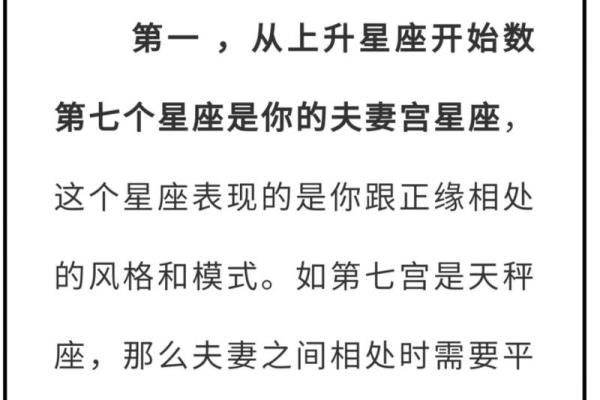 第一 ，从上升星座开始数第七个星座是你的夫妻宫星座，这个星座表现的是你跟正缘相处的风格和模式。如第七宫是天秤座，那么夫妻之间相处时需要平